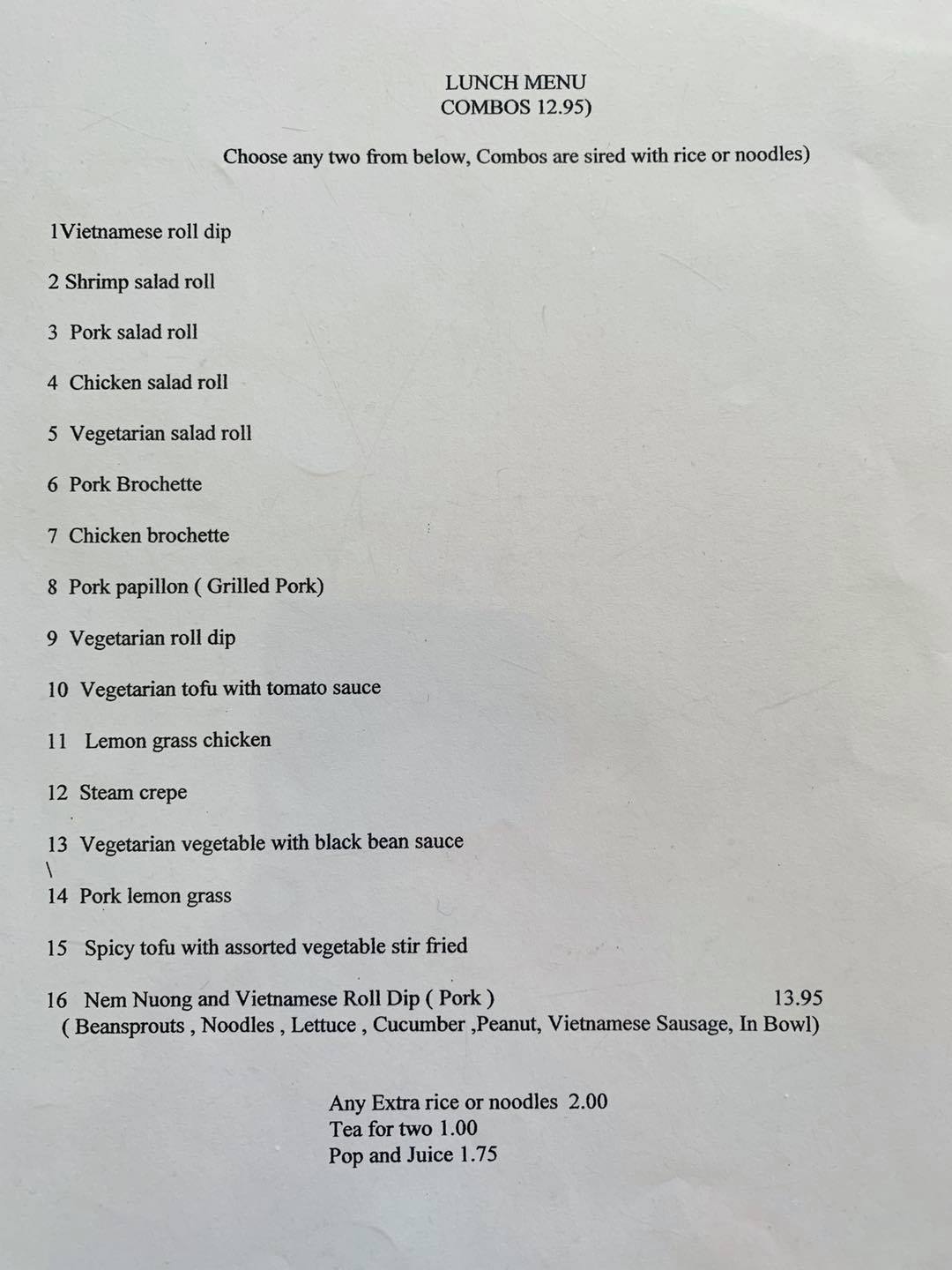 LUNCH MENU
COMBOS 12.95)

Choose any two from below, Combos are sired with rice or noodles)

1Vietnamese roll dip

2 Shrimp salad roll

3 Pork salad roll

4 Chicken salad roll

5 Vegetarian salad roll

6 Pork Brochette

7 Chicken brochette

8 Pork papillon ( Grilled Pork)

9 Vegetarian roll dip

10 Vegetarian tofu with tomato sauce

11 Lemon grass chicken

12 Steam crepe

13 Vegetarian vegetable with black bean sauce
\
14 Pork lemon grass

15 Spicy tofu with assorted vegetable stir fried

16 Nem Nuong and Vietnamese Roll Dip ( Pork ) 13.95
( Beansprouts , Noodles , Lettuce , Cucumber ,Peanut, Vietnamese Sausage, In Bowl)

Any Extra rice or noodles 2.00
Tea for two 1.00
Pop and Juice 1.75